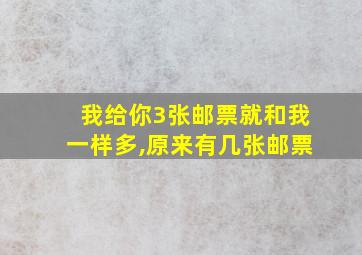 我给你3张邮票就和我一样多,原来有几张邮票